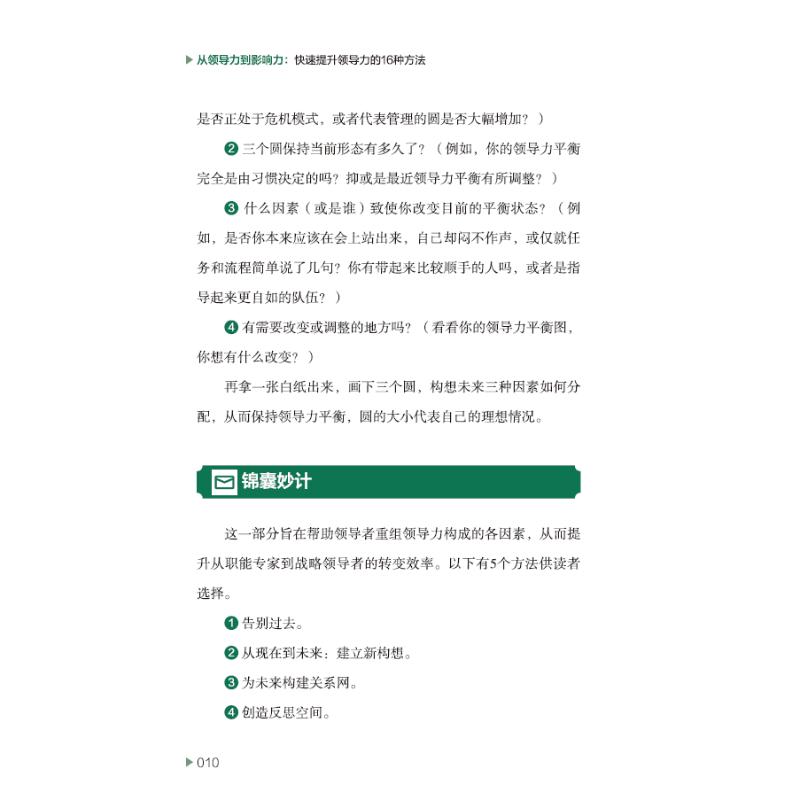 从领导力到影响力：快速提升领导力的16种方法

是否正处于危机模式，或者代表管理的圆是否大幅增加？）

❷ 三个圆保持当前形态有多久了？（例如，你的领导力平衡完全是由习惯决定的吗？抑或是最近领导力平衡有所调整？）

❸ 什么因素（或是谁）致使你改变目前的平衡状态？（例如，是否你本来应该在会上站出来，自己却闷不作声，或仅就任务和流程简单说了几句？你有带起来比较顺手的人吗，或者是指导起来更自如的队伍？）

❹ 有需要改变或调整的地方吗？（看看你的领导力平衡图，你想有什么改变？）

再拿一张白纸出来，画下三个圆，构想未来三种因素如何分配，从而保持领导力平衡，圆的大小代表自己的理想情况。

锦囊妙计

这一部分旨在帮助领导者重组领导力构成的各因素，从而提升从职能专家到战略领导者的转变效率。以下有5个方法供读者选择。

❶ 告别过去。

❷ 从现在到未来：建立新构想。

❸ 为未来构建关系网。

❹ 创造反思空间。

010